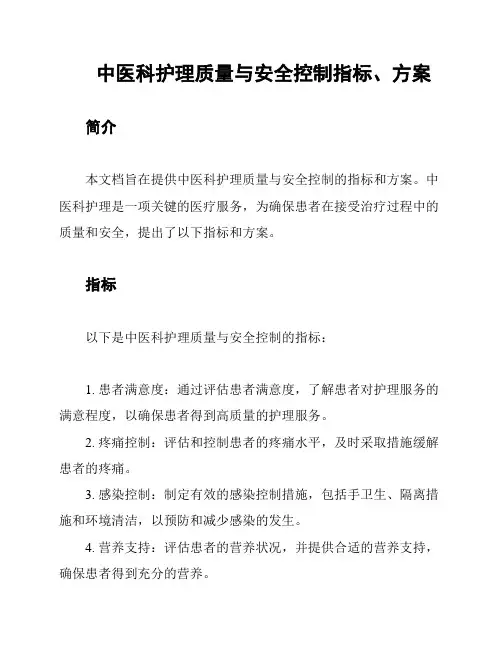 中医科护理质量与安全控制指标、方案

简介

本文档旨在提供中医科护理质量与安全控制的指标和方案。中医科护理是一项关键的医疗服务，为确保患者在接受治疗过程中的质量和安全，提出了以下指标和方案。

指标

以下是中医科护理质量与安全控制的指标：

1. 患者满意度：通过评估患者满意度，了解患者对护理服务的满意程度，以确保患者得到高质量的护理服务。

2. 疼痛控制：评估和控制患者的疼痛水平，及时采取措施缓解患者的疼痛。

3. 感染控制：制定有效的感染控制措施，包括手卫生、隔离措施和环境清洁，以预防和减少感染的发生。

4. 营养支持：评估患者的营养状况，并提供合适的营养支持，确保患者得到充分的营养。